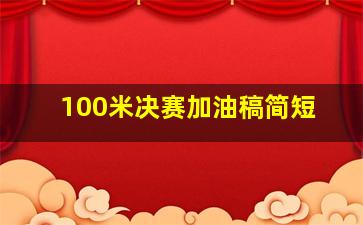 100米决赛加油稿简短